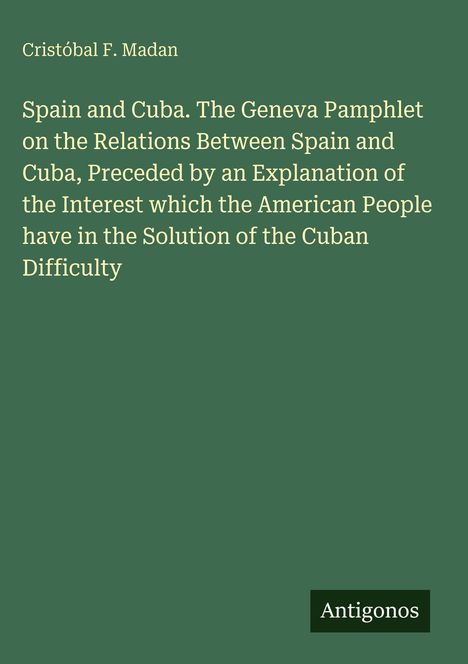 Cristóbal F. Madan

Spain and Cuba. The Geneva Pamphlet on the Relations Between Spain and Cuba, Preceded by an Explanation of the Interest which the American People have in the Solution of the Cuban Difficulty

Antigonos